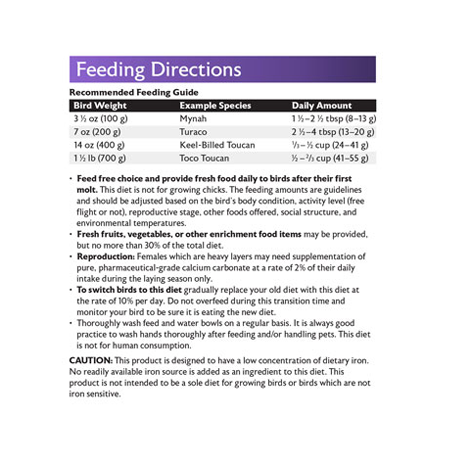 Feeding Directions

Recommended Feeding Guide

| Bird Weight | Example Species | Daily Amount |
|---|---|---|
| 3 ½ oz (100 g) | Mynah | 1 ½–2 ½ tbsp (8–13 g) |
| 7 oz (200 g) | Turaco | 2 ½–4 tbsp (13–20 g) |
| 14 oz (400 g) | Keel-Billed Toucan | ⅓–½ cup (24–41 g) |
| 1 ½ lb (700 g) | Toco Toucan | ½–⅔ cup (41–55 g) |

• Feed free choice and provide fresh food daily to birds after their first molt. This diet is not for growing chicks. The feeding amounts are guidelines and should be adjusted based on the bird's body condition, activity level (free flight or not), reproductive stage, other foods offered, social structure, and environmental temperatures.
• Fresh fruits, vegetables, or other enrichment food items may be provided, but no more than 30% of the total diet.
• Reproduction: Females which are heavy layers may need supplementation of pure, pharmaceutical-grade calcium carbonate at a rate of 2% of their daily intake during the laying season only.
• To switch birds to this diet gradually replace your old diet with this diet at the rate of 10% per day. Do not overfeed during this transition time and monitor your bird to be sure it is eating the new diet.
• Thoroughly wash feed and water bowls on a regular basis. It is always good practice to wash hands thoroughly after feeding and/or handling pets. This diet is not for human consumption.

CAUTION: This product is designed to have a low concentration of dietary iron. No readily available iron source is added as an ingredient to this diet. This product is not intended to be a sole diet for growing birds or birds which are not iron sensitive.